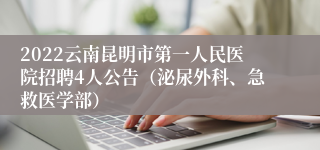 2022云南昆明市第一人民医院招聘4人公告（泌尿外科、急救医学部）